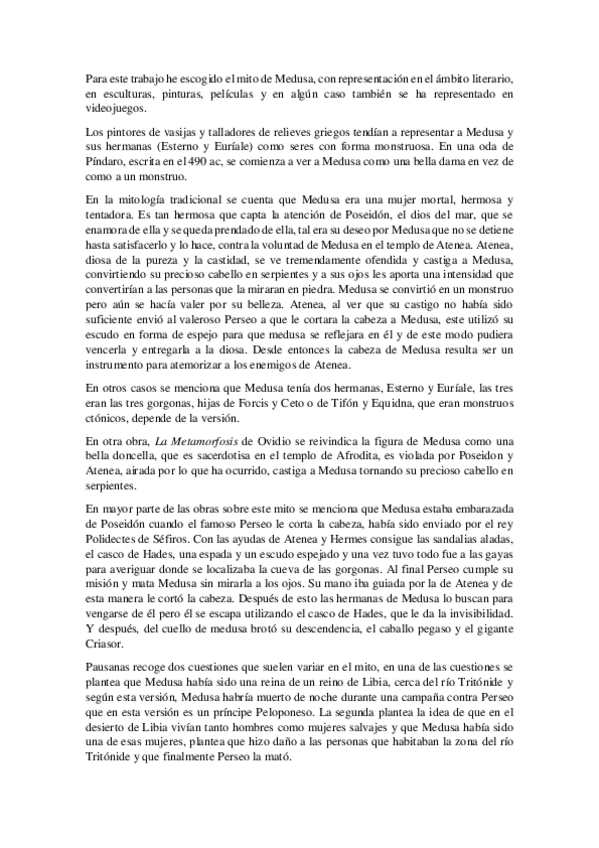 Para este trabajo he escogido el mito de Medusa, con representación en el ámbito literario, en esculturas, pinturas, películas y en algún caso también se ha representado en videojuegos.

Los pintores de vasijas y talladores de relieves griegos tendían a representar a Medusa y sus hermanas (Esterno y Euríale) como seres con forma monstruosa. En una oda de Píndaro, escrita en el 490 ac, se comienza a ver a Medusa como una bella dama en vez de como a un monstruo.

En la mitología tradicional se cuenta que Medusa era una mujer mortal, hermosa y tentadora. Es tan hermosa que capta la atención de Poseidón, el dios del mar, que se enamora de ella y se queda prendado de ella, tal era su deseo por Medusa que no se detiene hasta satisfacerlo y lo hace, contra la voluntad de Medusa en el templo de Atenea. Atenea, diosa de la pureza y la castidad, se ve tremendamente ofendida y castiga a Medusa, convirtiendo su precioso cabello en serpientes y a sus ojos les aporta una intensidad que convertirían a las personas que la miraran en piedra. Medusa se convirtió en un monstruo pero aún se hacía valer por su belleza. Atenea, al ver que su castigo no había sido suficiente envió al valeroso Perseo a que le cortara la cabeza a Medusa, este utilizó su escudo en forma de espejo para que medusa se reflejara en él y de este modo pudiera vencerla y entregarla a la diosa. Desde entonces la cabeza de Medusa resulta ser un instrumento para atemorizar a los enemigos de Atenea.

En otros casos se menciona que Medusa tenía dos hermanas, Esterno y Euríale, las tres eran las tres gorgonas, hijas de Forcis y Ceto o de Tifón y Equidna, que eran monstruos ctónicos, depende de la versión.

En otra obra, La Metamorfosis de Ovidio se reivindica la figura de Medusa como una bella doncella, que es sacerdotisa en el templo de Afrodita, es violada por Poseidon y Atenea, airada por lo que ha ocurrido, castiga a Medusa tornando su precioso cabello en serpientes.

En mayor parte de las obras sobre este mito se menciona que Medusa estaba embarazada de Poseidón cuando el famoso Perseo le corta la cabeza, había sido enviado por el rey Polidectes de Séfiros. Con las ayudas de Atenea y Hermes consigue las sandalias aladas, el casco de Hades, una espada y un escudo espejado y una vez tuvo todo fue a las gayas para averiguar donde se localizaba la cueva de las gorgonas. Al final Perseo cumple su misión y mata Medusa sin mirarla a los ojos. Su mano iba guiada por la de Atenea y de esta manera le cortó la cabeza. Después de esto las hermanas de Medusa lo buscan para vengarse de él pero él se escapa utilizando el casco de Hades, que le da la invisibilidad. Y después, del cuello de medusa brotó su descendencia, el caballo pegaso y el gigante Criasor.

Pausanas recoge dos cuestiones que suelen variar en el mito, en una de las cuestiones se plantea que Medusa había sido una reina de un reino de Libia, cerca del río Tritónide y según esta versión, Medusa habría muerto de noche durante una campaña contra Perseo que en esta versión es un príncipe Peloponeso. La segunda plantea la idea de que en el desierto de Libia vivían tanto hombres como mujeres salvajes y que Medusa había sido una de esas mujeres, plantea que hizo daño a las personas que habitaban la zona del río Tritónide y que finalmente Perseo la mató.